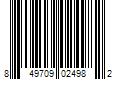 8 49709 02498 2